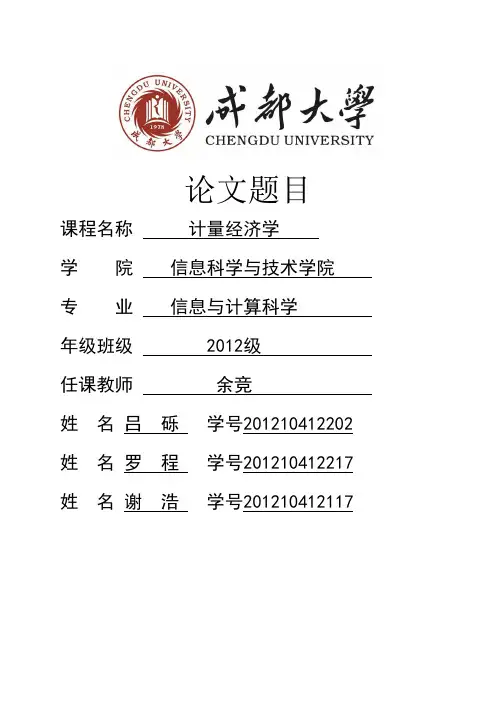 CHENGDU UNIVERSITY
1978
成都大學
成都大學
CHENGDU UNIVERSITY

论文题目

课程名称 计量经济学

学　　院 信息科学与技术学院

专　　业 信息与计算科学

年级班级 2012级

任课教师 余竞

姓　名 吕　砾　学号201210412202

姓　名 罗　程　学号201210412217

姓　名 谢　浩　学号201210412117